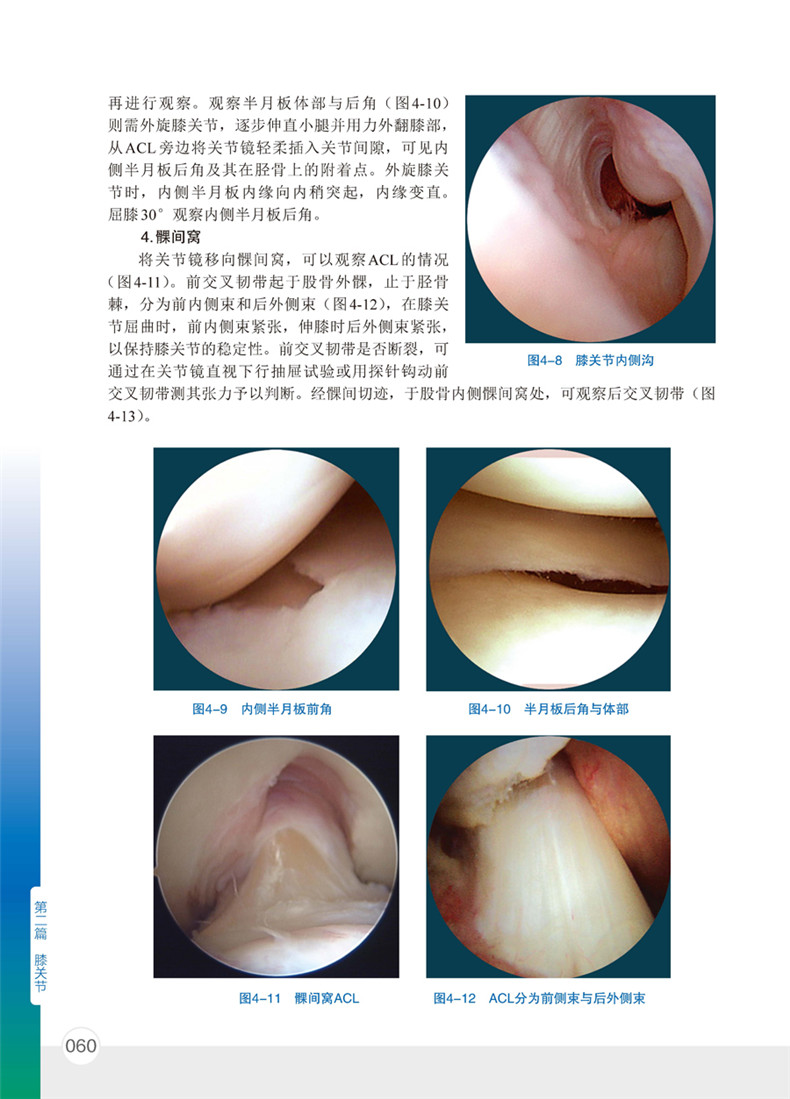 再进行观察。观察半月板体部与后角（图4-10）则需外旋膝关节，逐步伸直小腿并用力外翻膝部，从ACL旁边将关节镜轻柔插入关节间隙，可见内侧半月板后角及其在胫骨上的附着点。外旋膝关节时，内侧半月板内缘向内稍突起，内缘变直。屈膝30°观察内侧半月板后角。

4.髁间窝

将关节镜移向髁间窝，可以观察ACL的情况（图4-11）。前交叉韧带起于股骨外髁，止于胫骨棘，分为前内侧束和后外侧束（图4-12），在膝关节屈曲时，前内侧束紧张，伸膝时后外侧束紧张，以保持膝关节的稳定性。前交叉韧带是否断裂，可通过在关节镜直视下行抽屉试验或用探针钩动前交叉韧带测其张力予以判断。经髁间切迹，于股骨内侧髁间窝处，可观察后交叉韧带（图4-13）。

图4-8 膝关节内侧沟

图4-9 内侧半月板前角

图4-10 半月板后角与体部

图4-11 髁间窝ACL

图4-12 ACL分为前侧束与后外侧束

第二篇 膝关节

060